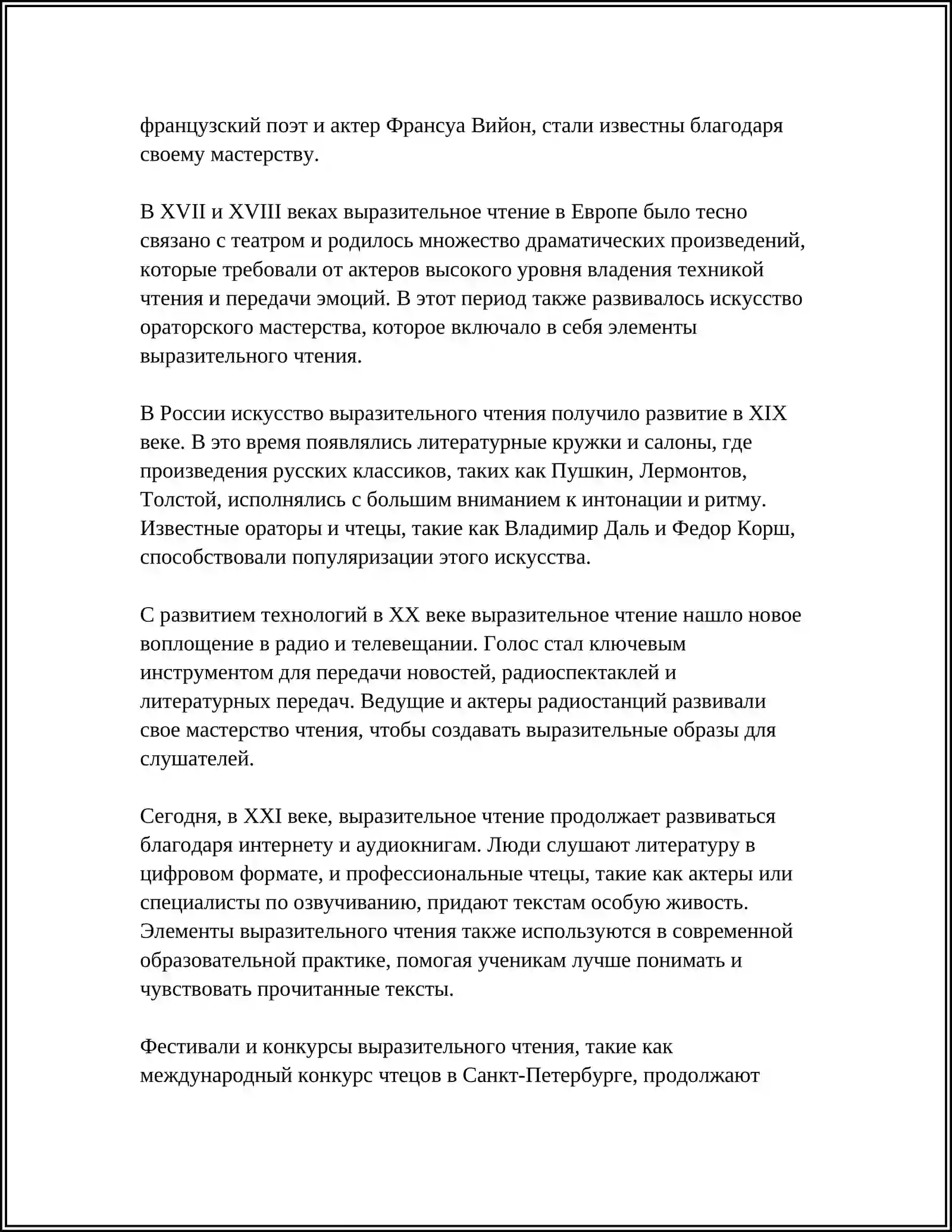 французский поэт и актер Франсуа Вийон, стали известны благодаря своему мастерству.

В XVII и XVIII веках выразительное чтение в Европе было тесно связано с театром и родилось множество драматических произведений, которые требовали от актеров высокого уровня владения техникой чтения и передачи эмоций. В этот период также развивалось искусство ораторского мастерства, которое включало в себя элементы выразительного чтения.

В России искусство выразительного чтения получило развитие в XIX веке. В это время появлялись литературные кружки и салоны, где произведения русских классиков, таких как Пушкин, Лермонтов, Толстой, исполнялись с большим вниманием к интонации и ритму. Известные ораторы и чтецы, такие как Владимир Даль и Федор Корш, способствовали популяризации этого искусства.

С развитием технологий в XX веке выразительное чтение нашло новое воплощение в радио и телевещании. Голос стал ключевым инструментом для передачи новостей, радиоспектаклей и литературных передач. Ведущие и актеры радиостанций развивали свое мастерство чтения, чтобы создавать выразительные образы для слушателей.

Сегодня, в XXI веке, выразительное чтение продолжает развиваться благодаря интернету и аудиокнигам. Люди слушают литературу в цифровом формате, и профессиональные чтецы, такие как актеры или специалисты по озвучиванию, придают текстам особую живость. Элементы выразительного чтения также используются в современной образовательной практике, помогая ученикам лучше понимать и чувствовать прочитанные тексты.

Фестивали и конкурсы выразительного чтения, такие как международный конкурс чтецов в Санкт-Петербурге, продолжают